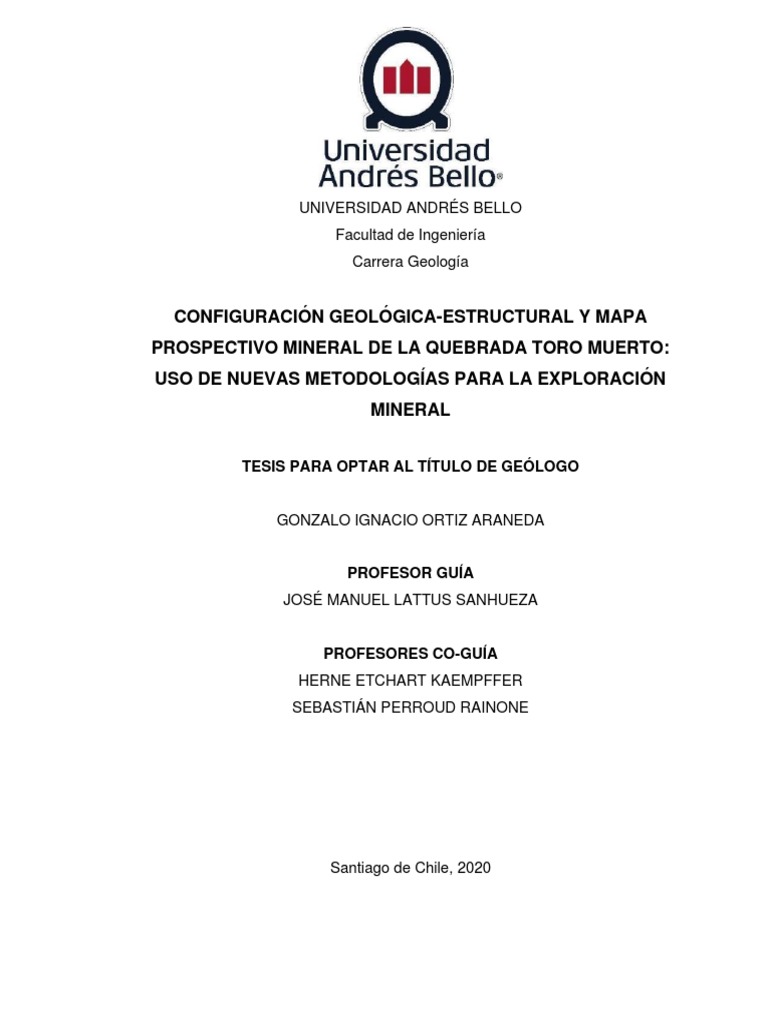 Universidad Andrés Bello®

UNIVERSIDAD ANDRÉS BELLO
Facultad de Ingeniería
Carrera Geología

CONFIGURACIÓN GEOLÓGICA-ESTRUCTURAL Y MAPA PROSPECTIVO MINERAL DE LA QUEBRADA TORO MUERTO: USO DE NUEVAS METODOLOGÍAS PARA LA EXPLORACIÓN MINERAL

TESIS PARA OPTAR AL TÍTULO DE GEÓLOGO

GONZALO IGNACIO ORTIZ ARANEDA

PROFESOR GUÍA
JOSÉ MANUEL LATTUS SANHUEZA

PROFESORES CO-GUÍA
HERNE ETCHART KAEMPFFER
SEBASTIÁN PERROUD RAINONE

Santiago de Chile, 2020